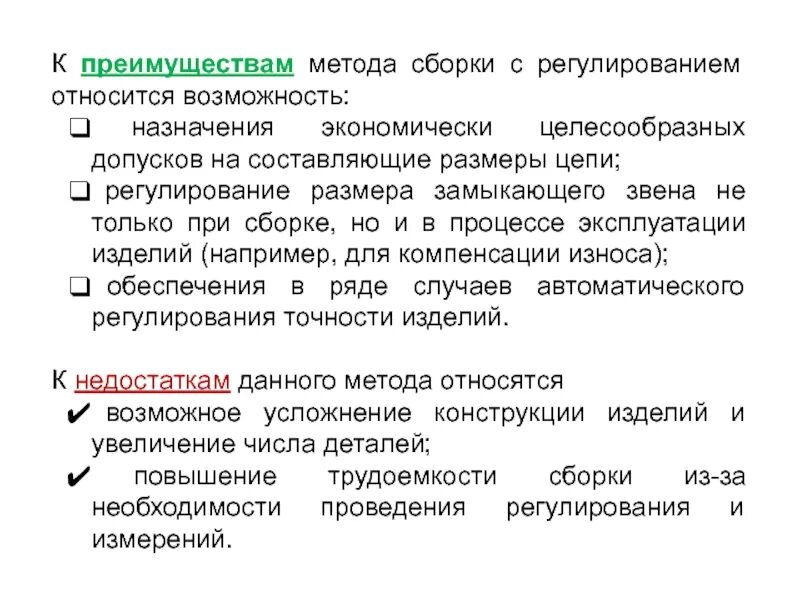 К преимуществам метода сборки с регулированием относится возможность:

❑ назначения экономически целесообразных допусков на составляющие размеры цепи;

❑ регулирование размера замыкающего звена не только при сборке, но и в процессе эксплуатации изделий (например, для компенсации износа);

❑ обеспечения в ряде случаев автоматического регулирования точности изделий.

К недостаткам данного метода относятся

✔ возможное усложнение конструкции изделий и увеличение числа деталей;

✔ повышение трудоемкости сборки из-за необходимости проведения регулирования и измерений.